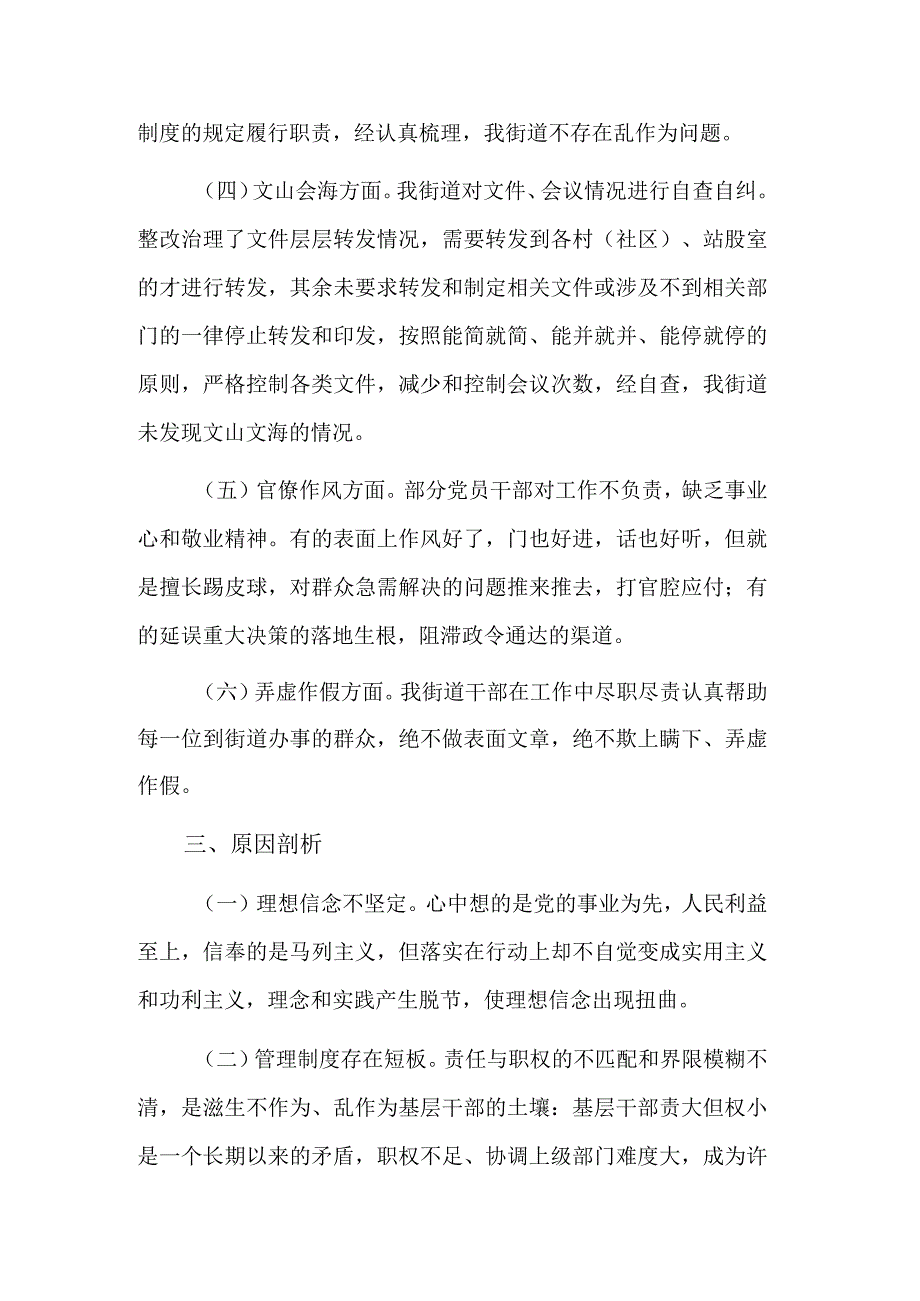 制度的规定履行职责，经认真梳理，我街道不存在乱作为问题。

（四）文山会海方面。我街道对文件、会议情况进行自查自纠。整改治理了文件层层转发情况，需要转发到各村（社区）、站股室的才进行转发，其余未要求转发和制定相关文件或涉及不到相关部门的一律停止转发和印发，按照能简就简、能并就并、能停就停的原则，严格控制各类文件，减少和控制会议次数，经自查，我街道未发现文山文海的情况。

（五）官僚作风方面。部分党员干部对工作不负责，缺乏事业心和敬业精神。有的表面上作风好了，门也好进，话也好听，但就是擅长踢皮球，对群众急需解决的问题推来推去，打官腔应付；有的延误重大决策的落地生根，阻滞政令通达的渠道。

（六）弄虚作假方面。我街道干部在工作中尽职尽责认真帮助每一位到街道办事的群众，绝不做表面文章，绝不欺上瞒下、弄虚作假。

三、原因剖析

（一）理想信念不坚定。心中想的是党的事业为先，人民利益至上，信奉的是马列主义，但落实在行动上却不自觉变成实用主义和功利主义，理念和实践产生脱节，使理想信念出现扭曲。

（二）管理制度存在短板。责任与职权的不匹配和界限模糊不清，是滋生不作为、乱作为基层干部的土壤：基层干部责大但权小是一个长期以来的矛盾，职权不足、协调上级部门难度大，成为许